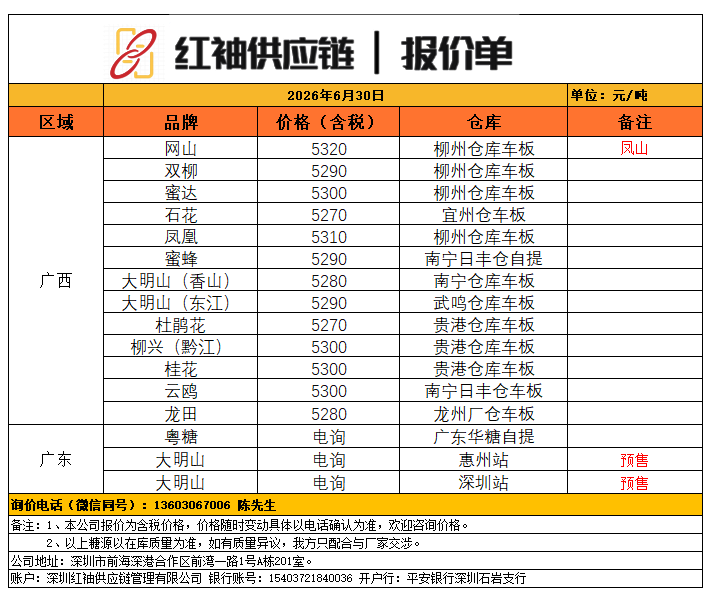 红袖供应链 | 报价单

2026年6月30日 单位：元/吨

| 区域 | 品牌 | 价格（含税） | 仓库 | 备注 |
|---|---|---|---|---|
| 广西 | 网山 | 5320 | 柳州仓库车板 | 凤山 |
|  | 双柳 | 5290 | 柳州仓库车板 |  |
|  | 蜜达 | 5300 | 柳州仓库车板 |  |
|  | 石花 | 5270 | 宜州仓车板 |  |
|  | 凤凰 | 5310 | 柳州仓库车板 |  |
|  | 蜜蜂 | 5290 | 南宁日丰仓自提 |  |
|  | 大明山（香山） | 5280 | 南宁仓库车板 |  |
|  | 大明山（东江） | 5290 | 武鸣仓库车板 |  |
|  | 杜鹃花 | 5270 | 贵港仓库车板 |  |
|  | 柳兴（黔江） | 5300 | 贵港仓库车板 |  |
|  | 桂花 | 5300 | 贵港仓库车板 |  |
|  | 云鸥 | 5300 | 南宁日丰仓车板 |  |
|  | 龙田 | 5280 | 龙州厂仓车板 |  |
| 广东 | 粤糖 | 电询 | 广东华糖自提 |  |
|  | 大明山 | 电询 | 惠州站 | 预售 |
|  | 大明山 | 电询 | 深圳站 | 预售 |

询价电话（微信同号）：13603067006 陈先生

备注：1、本公司报价为含税价格，价格随时变动具体以电话确认为准，欢迎咨询价格。

2、以上糖源以在库质量为准，如有质量异议，我方只配合与厂家交涉。

公司地址：深圳市前海深港合作区前湾一路1号A栋201室。

账户：深圳红袖供应链管理有限公司 银行账号：15403721840036 开户行：平安银行深圳石岩支行